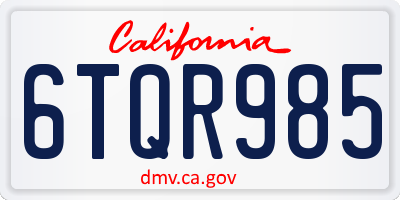 California

6TQR985

dmv.ca.gov